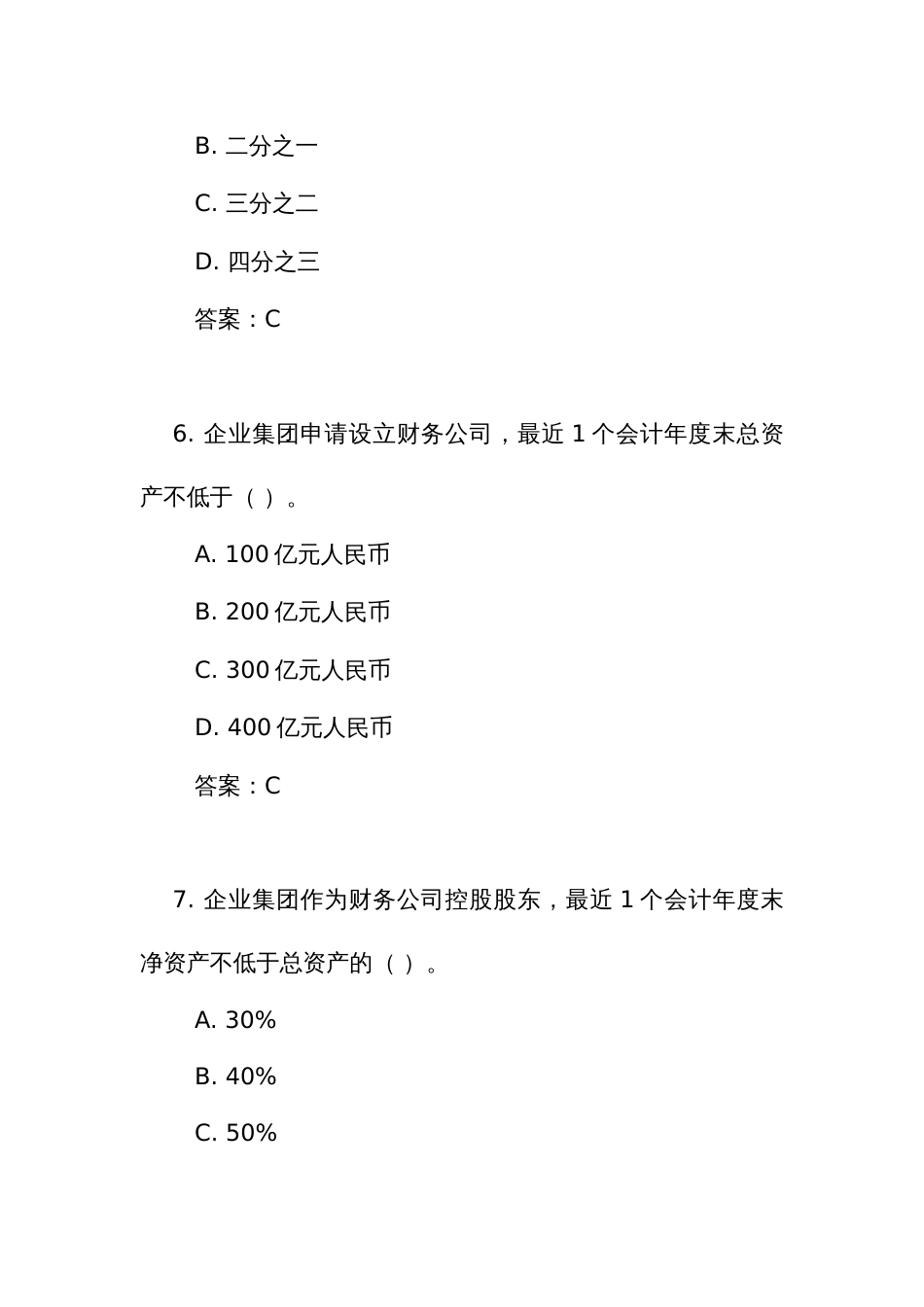 B. 二分之一

C. 三分之二

D. 四分之三

答案：C

6. 企业集团申请设立财务公司，最近 1 个会计年度末总资产不低于（ ）。

A. 100 亿元人民币

B. 200 亿元人民币

C. 300 亿元人民币

D. 400 亿元人民币

答案：C

7. 企业集团作为财务公司控股股东，最近 1 个会计年度末净资产不低于总资产的（ ）。

A. 30%

B. 40%

C. 50%